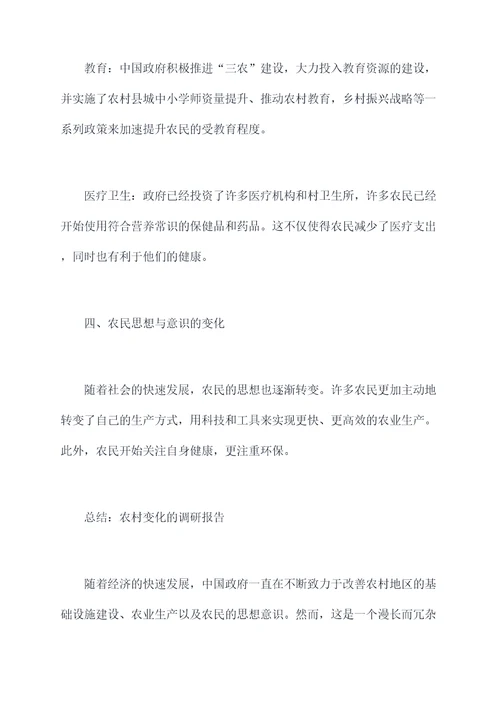 教育：中国政府积极推进“三农”建设，大力投入教育资源的建设，并实施了农村县城中小学师资量提升、推动农村教育，乡村振兴战略等一系列政策来加速提升农民的受教育程度。

医疗卫生：政府已经投资了许多医疗机构和村卫生所，许多农民已经开始使用符合营养常识的保健品和药品。这不仅使得农民减少了医疗支出，同时也有利于他们的健康。

四、农民思想与意识的变化

随着社会的快速发展，农民的思想也逐渐转变。许多农民更加主动地转变了自己的生产方式，用科技和工具来实现更快、更高效的农业生产。此外，农民开始关注自身健康，更注重环保。

总结：农村变化的调研报告

随着经济的快速发展，中国政府一直在不断致力于改善农村地区的基础设施建设、农业生产以及农民的思想意识。然而，这是一个漫长而冗杂